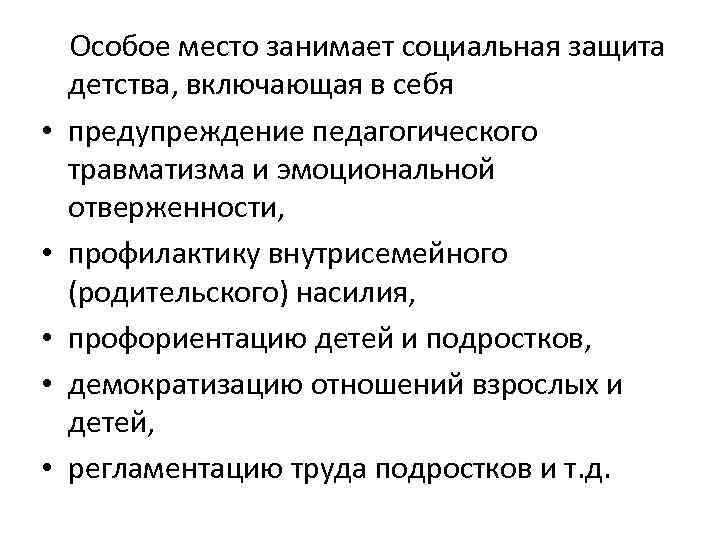 Особое место занимает социальная защита детства, включающая в себя

• предупреждение педагогического травматизма и эмоциональной отверженности,
• профилактику внутрисемейного (родительского) насилия,
• профориентацию детей и подростков,
• демократизацию отношений взрослых и детей,
• регламентацию труда подростков и т.д.